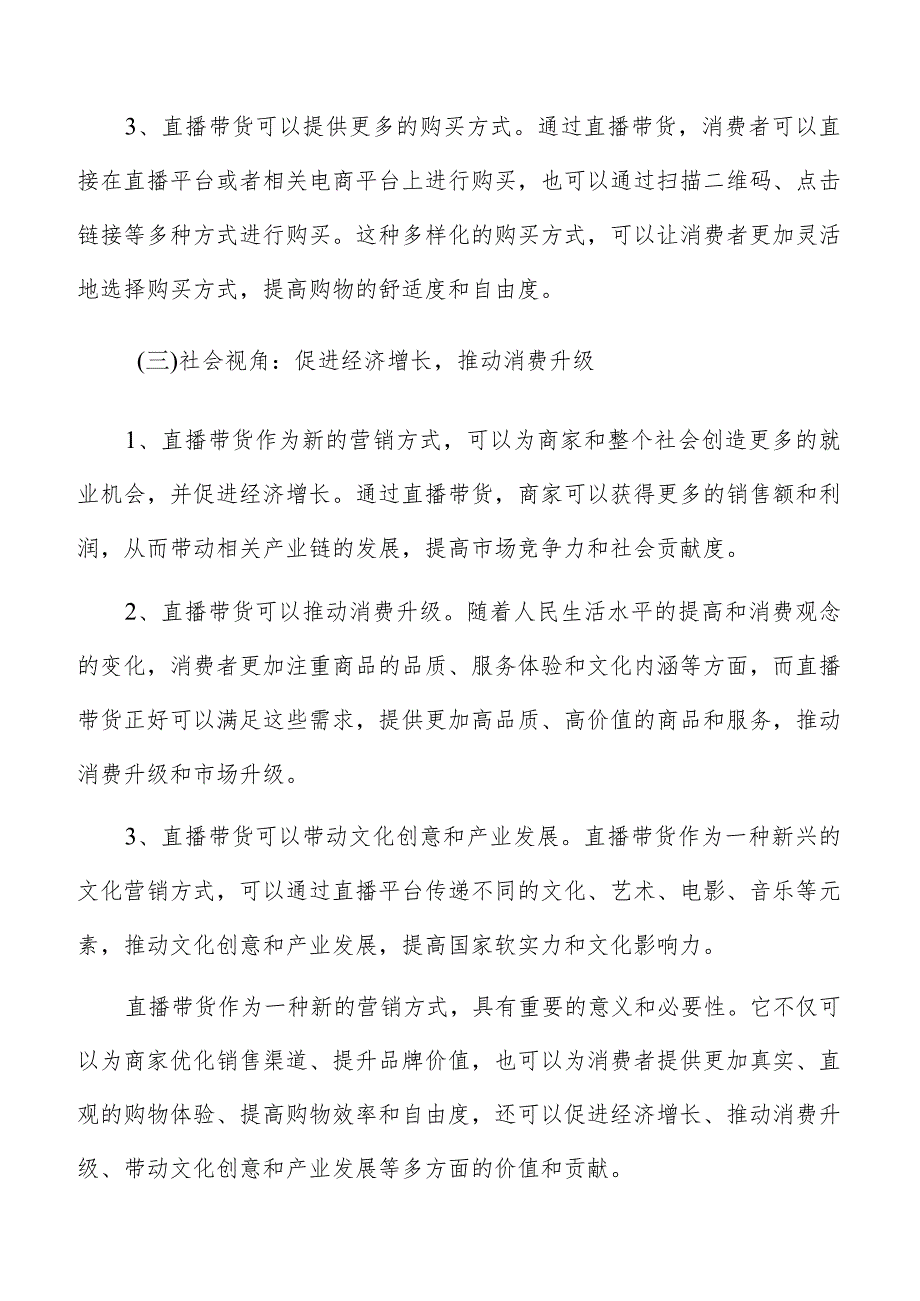 3、直播带货可以提供更多的购买方式。通过直播带货，消费者可以直接在直播平台或者相关电商平台上进行购买，也可以通过扫描二维码、点击链接等多种方式进行购买。这种多样化的购买方式，可以让消费者更加灵活地选择购买方式，提高购物的舒适度和自由度。

(三)社会视角：促进经济增长，推动消费升级

1、直播带货作为新的营销方式，可以为商家和整个社会创造更多的就业机会，并促进经济增长。通过直播带货，商家可以获得更多的销售额和利润，从而带动相关产业链的发展，提高市场竞争力和社会贡献度。

2、直播带货可以推动消费升级。随着人民生活水平的提高和消费观念的变化，消费者更加注重商品的品质、服务体验和文化内涵等方面，而直播带货正好可以满足这些需求，提供更加高品质、高价值的商品和服务，推动消费升级和市场升级。

3、直播带货可以带动文化创意和产业发展。直播带货作为一种新兴的文化营销方式，可以通过直播平台传递不同的文化、艺术、电影、音乐等元素，推动文化创意和产业发展，提高国家软实力和文化影响力。

直播带货作为一种新的营销方式，具有重要的意义和必要性。它不仅可以为商家优化销售渠道、提升品牌价值，也可以为消费者提供更加真实、直观的购物体验、提高购物效率和自由度，还可以促进经济增长、推动消费升级、带动文化创意和产业发展等多方面的价值和贡献。